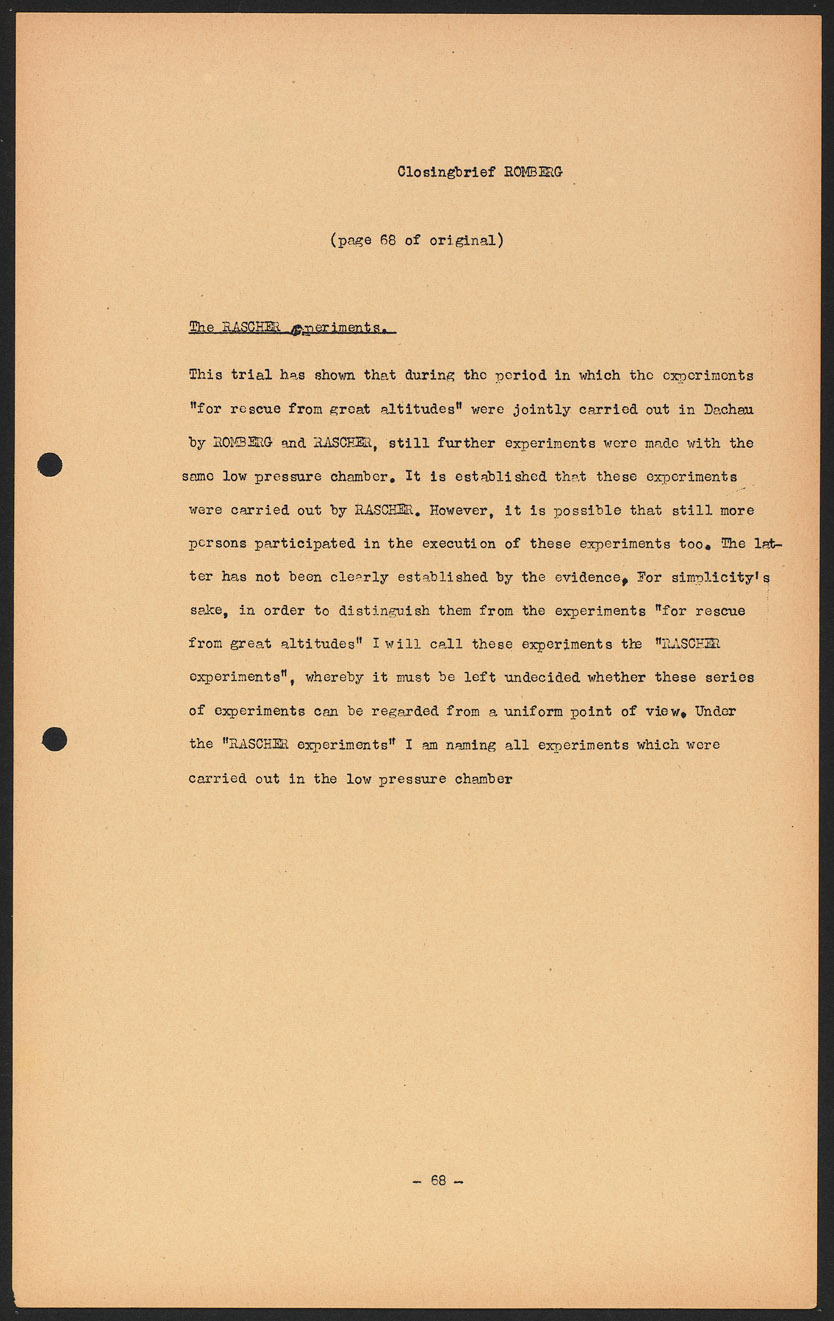 Closingbrief ROMBERG

(page 68 of original)

The RASCHER experiments.

This trial has shown that during the period in which the experiments "for rescue from great altitudes" were jointly carried out in Dachau by ROMBERG and RASCHER, still further experiments were made with the same low pressure chamber. It is established that these experiments were carried out by RASCHER. However, it is possible that still more persons participated in the execution of these experiments too. The latter has not been clearly established by the evidence. For simplicity's sake, in order to distinguish them from the experiments "for rescue from great altitudes" I will call these experiments the "RASCHER experiments", whereby it must be left undecided whether these series of experiments can be regarded from a uniform point of view. Under the "RASCHER experiments" I am naming all experiments which were carried out in the low pressure chamber

- 68 -